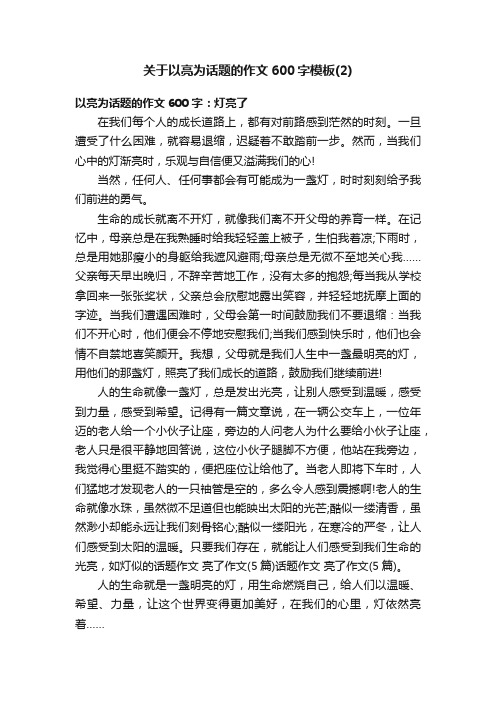 关于以亮为话题的作文 600 字模板(2)

以亮为话题的作文 600 字：灯亮了

在我们每个人的成长道路上，都有对前路感到茫然的时刻。一旦遭受了什么困难，就容易退缩，迟疑着不敢踏前一步。然而，当我们心中的灯渐亮时，乐观与自信便又溢满我们的心!

当然，任何人、任何事都会有可能成为一盏灯，时时刻刻给予我们前进的勇气。

生命的成长就离不开灯，就像我们离不开父母的养育一样。在记忆中，母亲总是在我熟睡时给我轻轻盖上被子，生怕我着凉;下雨时，总是用她那瘦小的身躯给我遮风避雨;母亲总是无微不至地关心我……父亲每天早出晚归，不辞辛苦地工作，没有太多的抱怨;每当我从学校拿回来一张张奖状，父亲总会欣慰地露出笑容，并轻轻地抚摩上面的字迹。当我们遭遇困难时，父母会第一时间鼓励我们不要退缩：当我们不开心时，他们便会不停地安慰我们;当我们感到快乐时，他们也会情不自禁地喜笑颜开。我想，父母就是我们人生中一盏最明亮的灯，用他们的那盏灯，照亮了我们成长的道路，鼓励我们继续前进!

人的生命就像一盏灯，总是发出光亮，让别人感受到温暖，感受到力量，感受到希望。记得有一篇文章说，在一辆公交车上，一位年迈的老人给一个小伙子让座，旁边的人问老人为什么要给小伙子让座，老人只是很平静地回答说，这位小伙子腿脚不方便，他站在我旁边，我觉得心里挺不踏实的，便把座位让给他了。当老人即将下车时，人们猛地才发现老人的一只袖管是空的，多么令人感到震撼啊!老人的生命就像水珠，虽然微不足道但也能映出太阳的光芒;酷似一缕清香，虽然渺小却能永远让我们刻骨铭心;酷似一缕阳光，在寒冷的严冬，让人们感受到太阳的温暖。只要我们存在，就能让人们感受到我们生命的光亮，如灯似的话题作文 亮了作文(5 篇)话题作文 亮了作文(5 篇)。

人的生命就是一盏明亮的灯，用生命燃烧自己，给人们以温暖、希望、力量，让这个世界变得更加美好，在我们的心里，灯依然亮着……